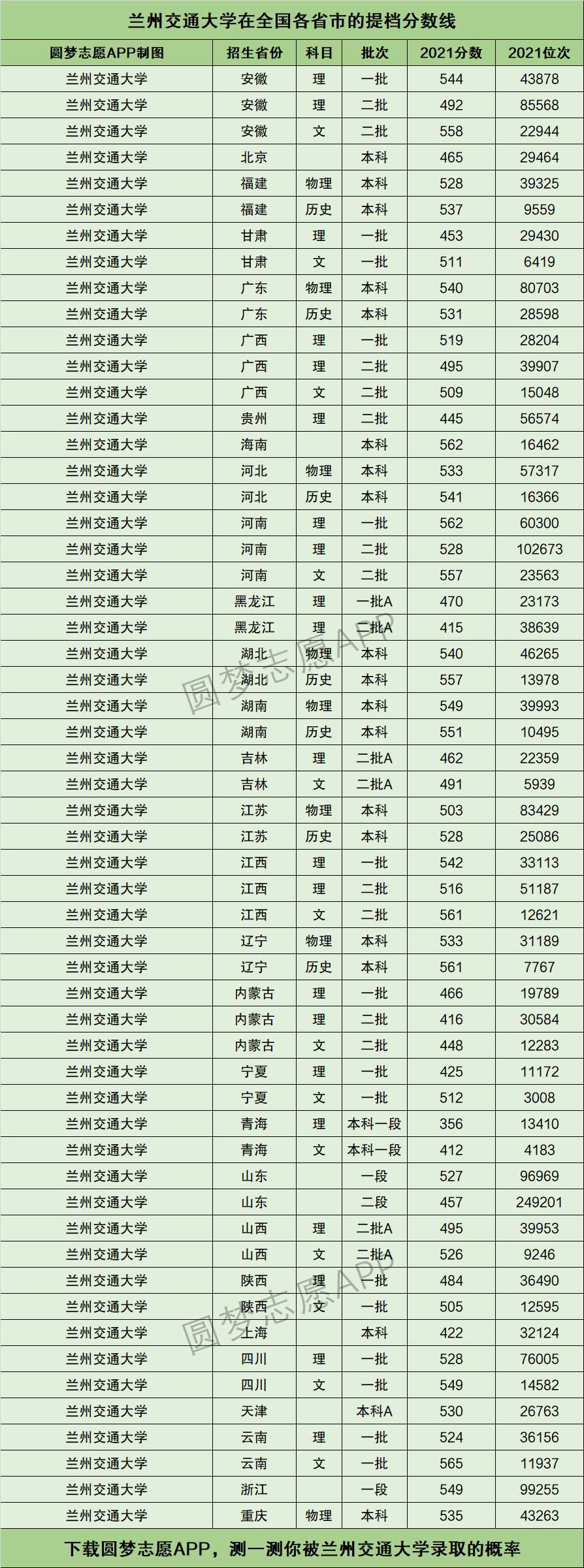 兰州交通大学在全国各省市的提档分数线

| 圆梦志愿APP制图 | 招生省份 | 科目 | 批次 | 2021分数 | 2021位次 |
|---|---|---|---|---|---|
| 兰州交通大学 | 安徽 | 理 | 一批 | 544 | 43878 |
| 兰州交通大学 | 安徽 | 理 | 二批 | 492 | 85568 |
| 兰州交通大学 | 安徽 | 文 | 二批 | 558 | 22944 |
| 兰州交通大学 | 北京 |  | 本科 | 465 | 29464 |
| 兰州交通大学 | 福建 | 物理 | 本科 | 528 | 39325 |
| 兰州交通大学 | 福建 | 历史 | 本科 | 537 | 9559 |
| 兰州交通大学 | 甘肃 | 理 | 一批 | 453 | 29430 |
| 兰州交通大学 | 甘肃 | 文 | 一批 | 511 | 6419 |
| 兰州交通大学 | 广东 | 物理 | 本科 | 540 | 80703 |
| 兰州交通大学 | 广东 | 历史 | 本科 | 531 | 28598 |
| 兰州交通大学 | 广西 | 理 | 一批 | 519 | 28204 |
| 兰州交通大学 | 广西 | 理 | 二批 | 495 | 39907 |
| 兰州交通大学 | 广西 | 文 | 二批 | 509 | 15048 |
| 兰州交通大学 | 贵州 | 理 | 二批 | 445 | 56574 |
| 兰州交通大学 | 海南 |  | 本科 | 562 | 16462 |
| 兰州交通大学 | 河北 | 物理 | 本科 | 533 | 57317 |
| 兰州交通大学 | 河北 | 历史 | 本科 | 541 | 16366 |
| 兰州交通大学 | 河南 | 理 | 一批 | 562 | 60300 |
| 兰州交通大学 | 河南 | 理 | 二批 | 528 | 102673 |
| 兰州交通大学 | 河南 | 文 | 二批 | 557 | 23563 |
| 兰州交通大学 | 黑龙江 | 理 | 一批A | 470 | 23173 |
| 兰州交通大学 | 黑龙江 | 理 | 二批A | 415 | 38639 |
| 兰州交通大学 | 湖北 | 物理 | 本科 | 540 | 46265 |
| 兰州交通大学 | 湖北 | 历史 | 本科 | 557 | 13978 |
| 兰州交通大学 | 湖南 | 物理 | 本科 | 549 | 39993 |
| 兰州交通大学 | 湖南 | 历史 | 本科 | 551 | 10495 |
| 兰州交通大学 | 吉林 | 理 | 二批A | 462 | 22359 |
| 兰州交通大学 | 吉林 | 文 | 二批A | 491 | 5939 |
| 兰州交通大学 | 江苏 | 物理 | 本科 | 503 | 83429 |
| 兰州交通大学 | 江苏 | 历史 | 本科 | 528 | 25086 |
| 兰州交通大学 | 江西 | 理 | 一批 | 542 | 33113 |
| 兰州交通大学 | 江西 | 理 | 二批 | 516 | 51187 |
| 兰州交通大学 | 江西 | 文 | 二批 | 561 | 12621 |
| 兰州交通大学 | 辽宁 | 物理 | 本科 | 533 | 31189 |
| 兰州交通大学 | 辽宁 | 历史 | 本科 | 561 | 7767 |
| 兰州交通大学 | 内蒙古 | 理 | 一批 | 466 | 19789 |
| 兰州交通大学 | 内蒙古 | 理 | 二批 | 416 | 30584 |
| 兰州交通大学 | 内蒙古 | 文 | 二批 | 448 | 12283 |
| 兰州交通大学 | 宁夏 | 理 | 一批 | 425 | 11172 |
| 兰州交通大学 | 宁夏 | 文 | 一批 | 512 | 3008 |
| 兰州交通大学 | 青海 | 理 | 本科一段 | 356 | 13410 |
| 兰州交通大学 | 青海 | 文 | 本科一段 | 412 | 4183 |
| 兰州交通大学 | 山东 |  | 一段 | 527 | 96969 |
| 兰州交通大学 | 山东 |  | 二段 | 457 | 249201 |
| 兰州交通大学 | 山西 | 理 | 二批A | 495 | 39953 |
| 兰州交通大学 | 山西 | 文 | 二批A | 526 | 9246 |
| 兰州交通大学 | 陕西 | 理 | 一批 | 484 | 36490 |
| 兰州交通大学 | 陕西 | 文 | 一批 | 505 | 12595 |
| 兰州交通大学 | 上海 |  | 本科 | 422 | 32124 |
| 兰州交通大学 | 四川 | 理 | 一批 | 528 | 76005 |
| 兰州交通大学 | 四川 | 文 | 一批 | 549 | 14582 |
| 兰州交通大学 | 天津 |  | 本科A | 530 | 26763 |
| 兰州交通大学 | 云南 | 理 | 一批 | 524 | 36156 |
| 兰州交通大学 | 云南 | 文 | 一批 | 565 | 11937 |
| 兰州交通大学 | 浙江 |  | 一段 | 549 | 99255 |
| 兰州交通大学 | 重庆 | 物理 | 本科 | 535 | 43263 |

下载圆梦志愿APP，测一测你被兰州交通大学录取的概率

圆梦志愿APP